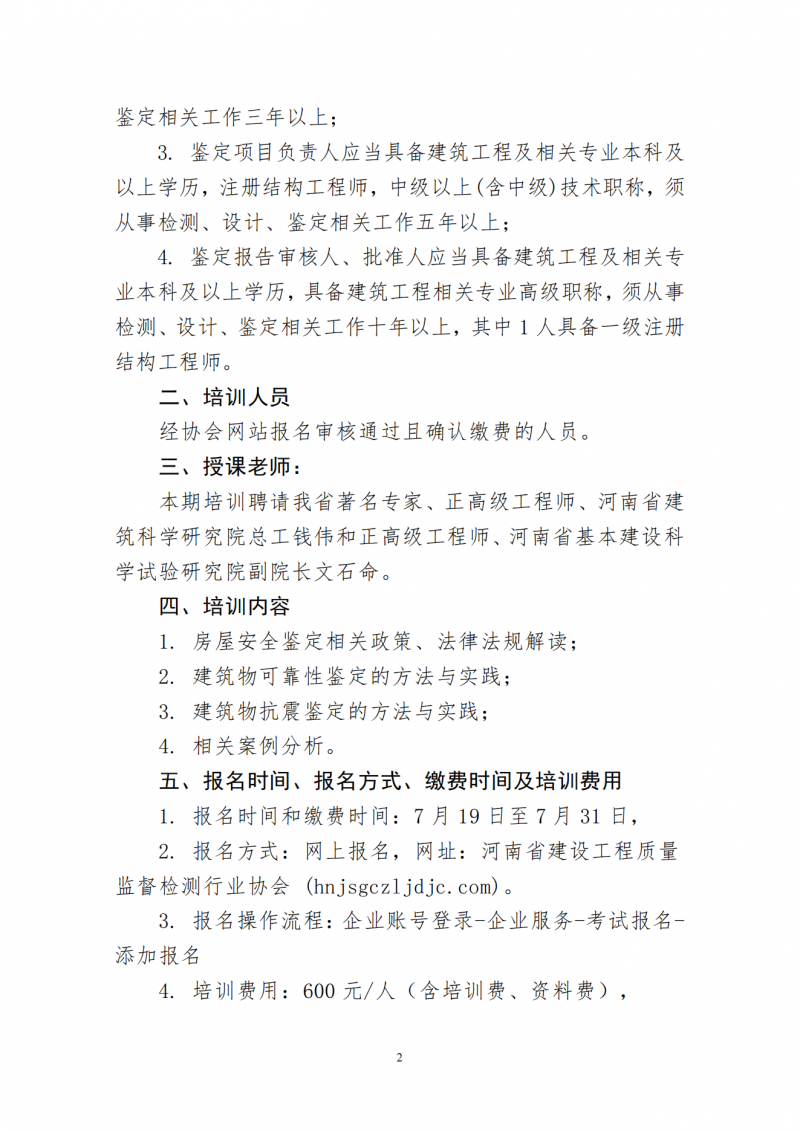 鉴定相关工作三年以上；

3. 鉴定项目负责人应当具备建筑工程及相关专业本科及以上学历，注册结构工程师，中级以上(含中级)技术职称，须从事检测、设计、鉴定相关工作五年以上；

4. 鉴定报告审核人、批准人应当具备建筑工程及相关专业本科及以上学历，具备建筑工程相关专业高级职称，须从事检测、设计、鉴定相关工作十年以上，其中 1 人具备一级注册结构工程师。

二、培训人员

经协会网站报名审核通过且确认缴费的人员。

三、授课老师：

本期培训聘请我省著名专家、正高级工程师、河南省建筑科学研究院总工钱伟和正高级工程师、河南省基本建设科学试验研究院副院长文石命。

四、培训内容

1. 房屋安全鉴定相关政策、法律法规解读；

2. 建筑物可靠性鉴定的方法与实践；

3. 建筑物抗震鉴定的方法与实践；

4. 相关案例分析。

五、报名时间、报名方式、缴费时间及培训费用

1. 报名时间和缴费时间：7 月 19 日至 7 月 31 日，

2. 报名方式：网上报名，网址：河南省建设工程质量监督检测行业协会 (hnjsgczljdjc.com)。

3. 报名操作流程：企业账号登录-企业服务-考试报名-添加报名

4. 培训费用：600 元/人（含培训费、资料费），

2